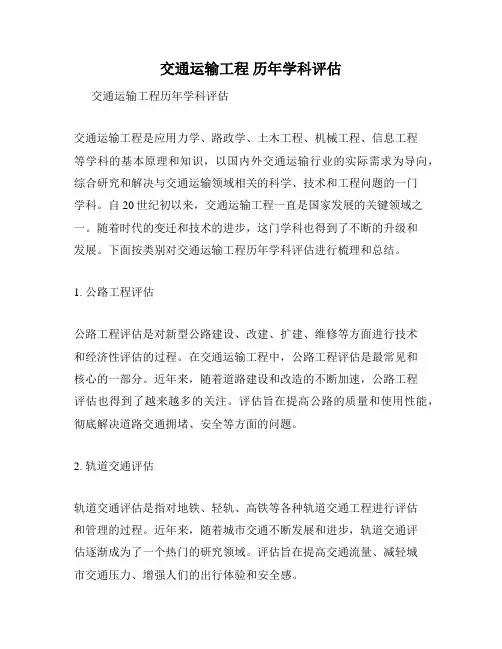 交通运输工程 历年学科评估

交通运输工程历年学科评估

交通运输工程是应用力学、路政学、土木工程、机械工程、信息工程等学科的基本原理和知识，以国内外交通运输行业的实际需求为导向，综合研究和解决与交通运输领域相关的科学、技术和工程问题的一门学科。自20世纪初以来，交通运输工程一直是国家发展的关键领域之一。随着时代的变迁和技术的进步，这门学科也得到了不断的升级和发展。下面按类别对交通运输工程历年学科评估进行梳理和总结。

1. 公路工程评估

公路工程评估是对新型公路建设、改建、扩建、维修等方面进行技术和经济性评估的过程。在交通运输工程中，公路工程评估是最常见和核心的一部分。近年来，随着道路建设和改造的不断加速，公路工程评估也得到了越来越多的关注。评估旨在提高公路的质量和使用性能，彻底解决道路交通拥堵、安全等方面的问题。

2. 轨道交通评估

轨道交通评估是指对地铁、轻轨、高铁等各种轨道交通工程进行评估和管理的过程。近年来，随着城市交通不断发展和进步，轨道交通评估逐渐成为了一个热门的研究领域。评估旨在提高交通流量、减轻城市交通压力、增强人们的出行体验和安全感。